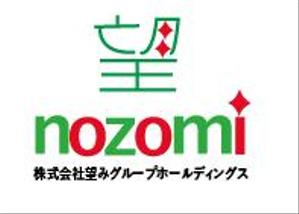 望

nozomi

株式会社望みグループホールディングス